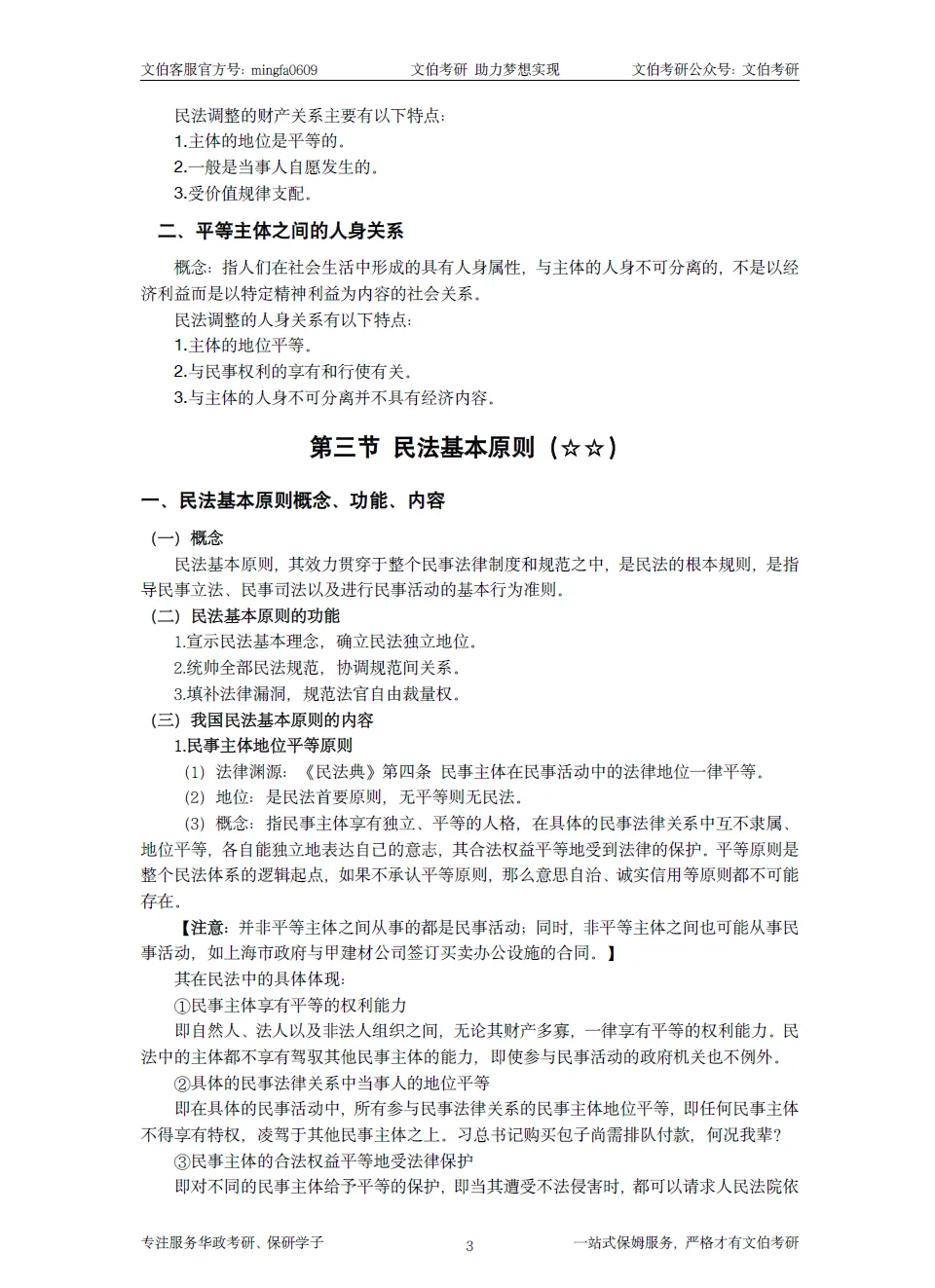 文伯客服官方号：mingfa0609　　文伯考研 助力梦想实现　　文伯考研公众号：文伯考研

民法调整的财产关系主要有以下特点：
1.主体的地位是平等的。
2.一般是当事人自愿发生的。
3.受价值规律支配。

二、平等主体之间的人身关系

概念：指人们在社会生活中形成的具有人身属性，与主体的人身不可分离的，不是以经济利益而是以特定精神利益为内容的社会关系。
民法调整的人身关系有以下特点：
1.主体的地位平等。
2.与民事权利的享有和行使有关。
3.与主体的人身不可分离并不具有经济内容。

第三节 民法基本原则（☆☆）

一、民法基本原则概念、功能、内容

（一）概念
民法基本原则，其效力贯穿于整个民事法律制度和规范之中，是民法的根本规则，是指导民事立法、民事司法以及进行民事活动的基本行为准则。
（二）民法基本原则的功能
1.宣示民法基本理念，确立民法独立地位。
2.统帅全部民法规范，协调规范间关系。
3.填补法律漏洞，规范法官自由裁量权。
（三）我国民法基本原则的内容
1.民事主体地位平等原则
（1）法律渊源：《民法典》第四条 民事主体在民事活动中的法律地位一律平等。
（2）地位：是民法首要原则，无平等则无民法。
（3）概念：指民事主体享有独立、平等的人格，在具体的民事法律关系中互不隶属、地位平等，各自能独立地表达自己的意志，其合法权益平等地受到法律的保护。平等原则是整个民法体系的逻辑起点，如果不承认平等原则，那么意思自治、诚实信用等原则都不可能存在。
【注意：并非平等主体之间从事的都是民事活动；同时，非平等主体之间也可能从事民事活动，如上海市政府与甲建材公司签订买卖办公设施的合同。】
其在民法中的具体体现：
①民事主体享有平等的权利能力
即自然人、法人以及非法人组织之间，无论其财产多寡，一律享有平等的权利能力。民法中的主体都不享有驾驭其他民事主体的能力，即使参与民事活动的政府机关也不例外。
②具体的民事法律关系中当事人的地位平等
即在具体的民事活动中，所有参与民事法律关系的民事主体地位平等，即任何民事主体不得享有特权，凌驾于其他民事主体之上。习总书记购买包子尚需排队付款，何况我辈？
③民事主体的合法权益平等地受法律保护
即对不同的民事主体给予平等的保护，即当其遭受不法侵害时，都可以请求人民法院依

专注服务华政考研、保研学子　　3　　一站式保姆服务，严格才有文伯考研